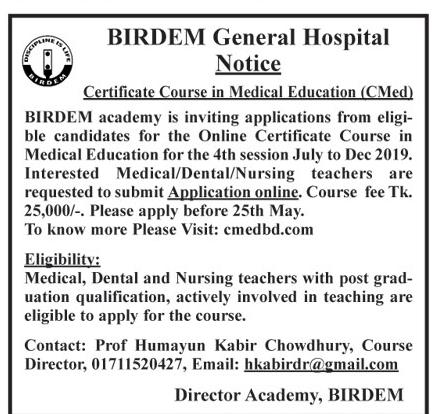 DISCIPLINE IS LIFE
BIRDEM

BIRDEM General Hospital
Notice

Certificate Course in Medical Education (CMed)

BIRDEM academy is inviting applications from eligible candidates for the Online Certificate Course in Medical Education for the 4th session July to Dec 2019. Interested Medical/Dental/Nursing teachers are requested to submit Application online. Course fee Tk. 25,000/-. Please apply before 25th May.
To know more Please Visit: cmedbd.com

Eligibility:
Medical, Dental and Nursing teachers with post graduation qualification, actively involved in teaching are eligible to apply for the course.

Contact: Prof Humayun Kabir Chowdhury, Course Director, 01711520427, Email: hkabirdr@gmail.com

Director Academy, BIRDEM